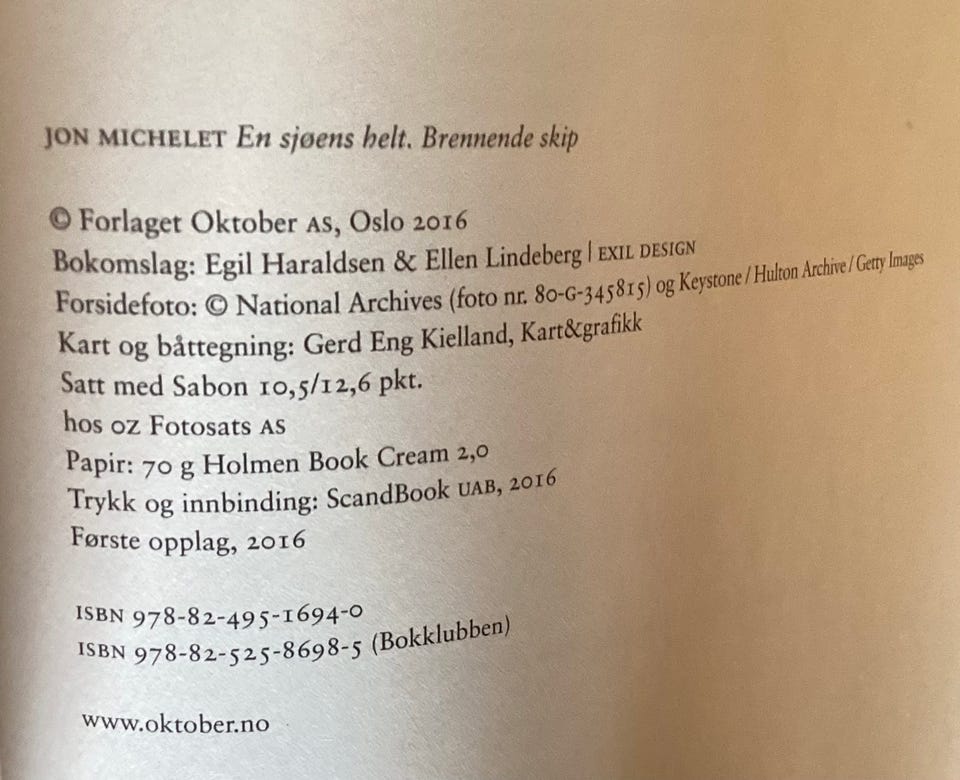 JON MICHELET En sjøens helt. Brennende skip

© Forlaget Oktober AS, Oslo 2016
Bokomslag: Egil Haraldsen & Ellen Lindeberg | EXIL DESIGN
Forsidefoto: © National Archives (foto nr. 80-G-345815) og Keystone / Hulton Archive / Getty Images
Kart og båttegning: Gerd Eng Kielland, Kart&grafikk
Satt med Sabon 10,5/12,6 pkt.
hos OZ Fotosats AS
Papir: 70 g Holmen Book Cream 2,0
Trykk og innbinding: ScandBook UAB, 2016
Første opplag, 2016

ISBN 978-82-495-1694-0
ISBN 978-82-525-8698-5 (Bokklubben)

www.oktober.no